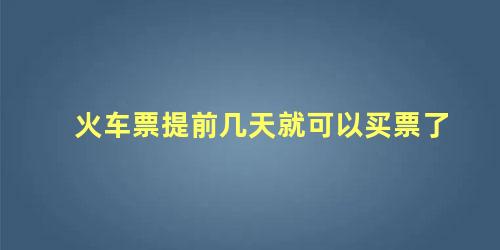 火车票提前几天就可以买票了